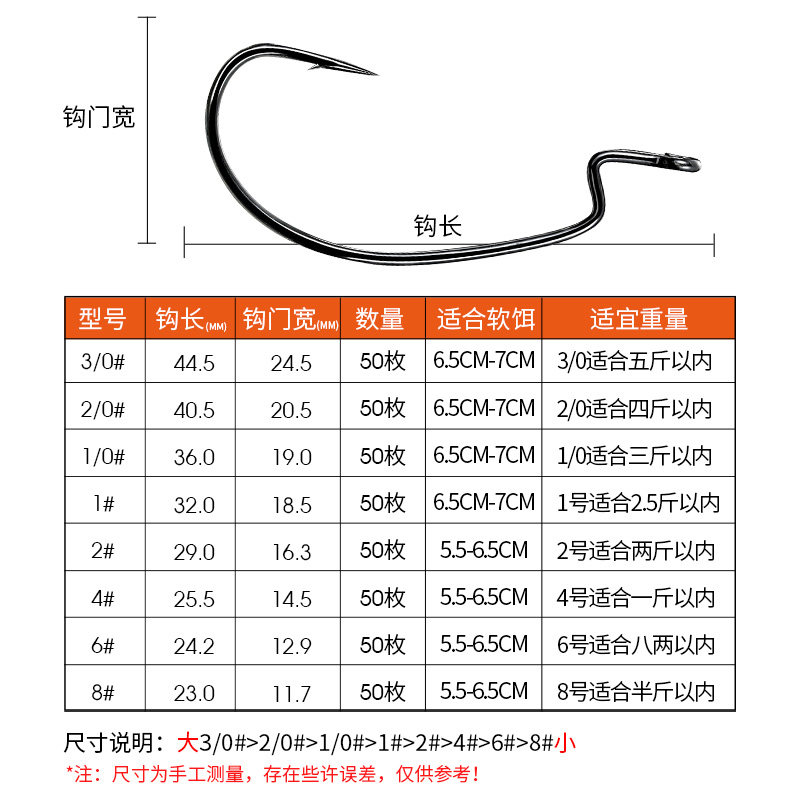 钩门宽

钩长

| 型号 | 钩长(MM) | 钩门宽(MM) | 数量 | 适合软饵 | 适宜重量 |
|---|---|---|---|---|---|
| 3/0# | 44.5 | 24.5 | 50枚 | 6.5CM-7CM | 3/0适合五斤以内 |
| 2/0# | 40.5 | 20.5 | 50枚 | 6.5CM-7CM | 2/0适合四斤以内 |
| 1/0# | 36.0 | 19.0 | 50枚 | 6.5CM-7CM | 1/0适合三斤以内 |
| 1# | 32.0 | 18.5 | 50枚 | 6.5CM-7CM | 1号适合2.5斤以内 |
| 2# | 29.0 | 16.3 | 50枚 | 5.5-6.5CM | 2号适合两斤以内 |
| 4# | 25.5 | 14.5 | 50枚 | 5.5-6.5CM | 4号适合一斤以内 |
| 6# | 24.2 | 12.9 | 50枚 | 5.5-6.5CM | 6号适合八两以内 |
| 8# | 23.0 | 11.7 | 50枚 | 5.5-6.5CM | 8号适合半斤以内 |

尺寸说明：大3/0#>2/0#>1/0#>1#>2#>4#>6#>8#小
*注：尺寸为手工测量，存在些许误差，仅供参考！